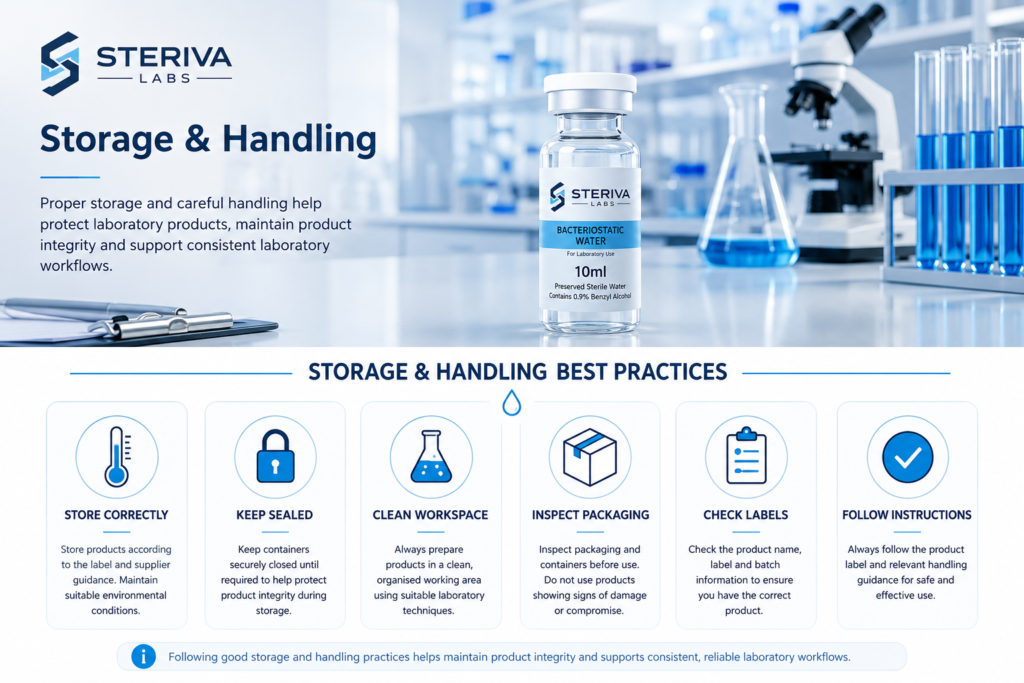 STERIVA
LABS

Storage & Handling

Proper storage and careful handling help protect laboratory products, maintain product integrity and support consistent laboratory workflows.

STERIVA
LABS
BACTERIOSTATIC WATER
For Laboratory Use
10ml
Preserved Sterile Water
Contains 0.9% Benzyl Alcohol

STORAGE & HANDLING BEST PRACTICES

STORE CORRECTLY
Store products according to the label and supplier guidance. Maintain suitable environmental conditions.

KEEP SEALED
Keep containers securely closed until required to help protect product integrity during storage.

CLEAN WORKSPACE
Always prepare products in a clean, organised working area using suitable laboratory techniques.

INSPECT PACKAGING
Inspect packaging and containers before use. Do not use products showing signs of damage or compromise.

CHECK LABELS
Check the product name, label and batch information to ensure you have the correct product.

FOLLOW INSTRUCTIONS
Always follow the product label and relevant handling guidance for safe and effective use.

Following good storage and handling practices helps maintain product integrity and supports consistent, reliable laboratory workflows.